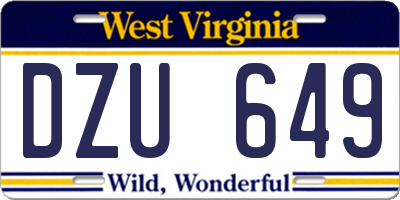 West Virginia

DZU 649

Wild, Wonderful